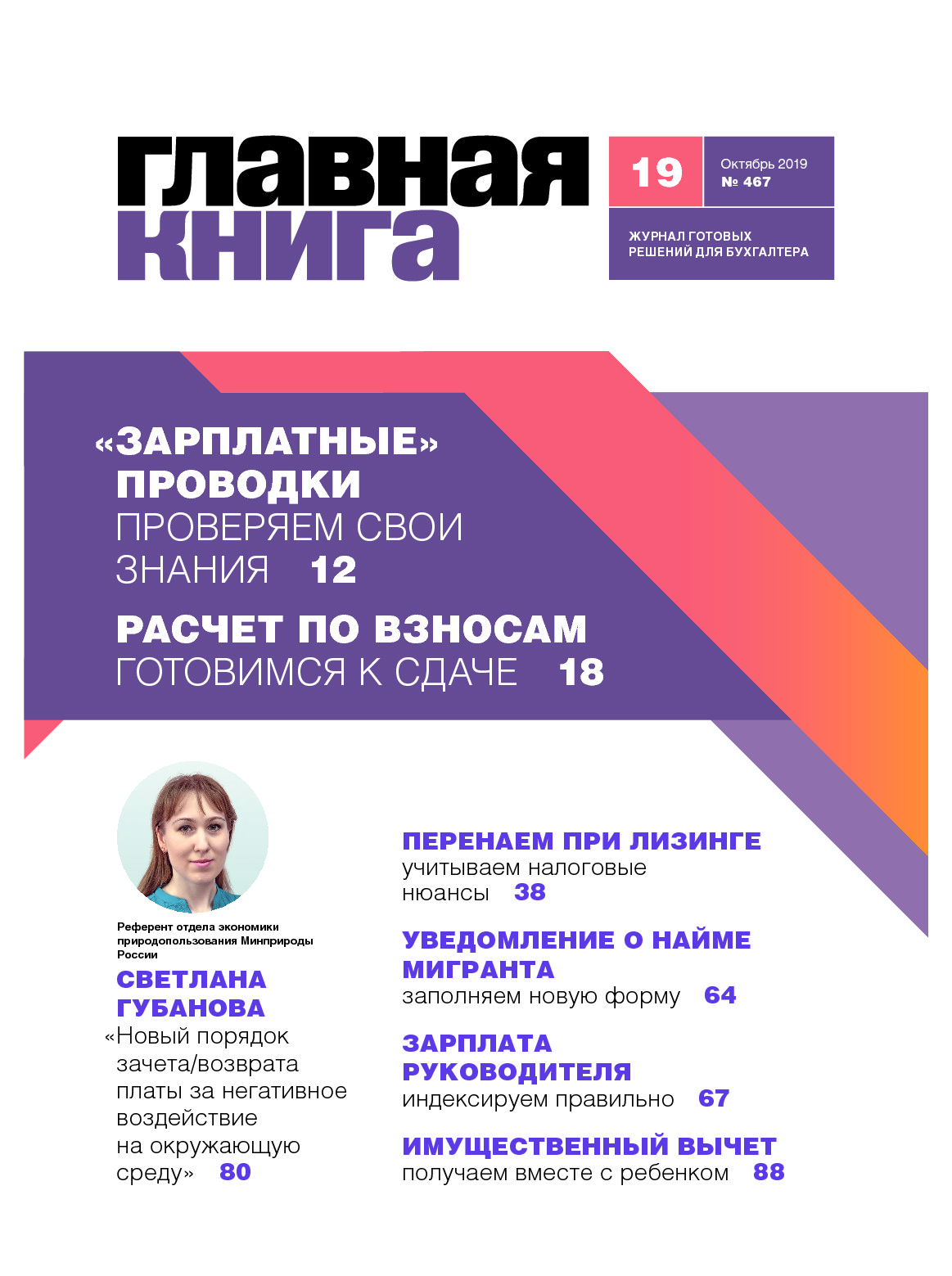 главная книга

19

Октябрь 2019
№ 467

ЖУРНАЛ ГОТОВЫХ РЕШЕНИЙ ДЛЯ БУХГАЛТЕРА

«ЗАРПЛАТНЫЕ» ПРОВОДКИ
ПРОВЕРЯЕМ СВОИ ЗНАНИЯ 12

РАСЧЕТ ПО ВЗНОСАМ
ГОТОВИМСЯ К СДАЧЕ 18

Референт отдела экономики природопользования Минприроды России
СВЕТЛАНА ГУБАНОВА
«Новый порядок зачета/возврата платы за негативное воздействие на окружающую среду» 80

ПЕРЕНАЕМ ПРИ ЛИЗИНГЕ
учитываем налоговые нюансы 38

УВЕДОМЛЕНИЕ О НАЙМЕ МИГРАНТА
заполняем новую форму 64

ЗАРПЛАТА РУКОВОДИТЕЛЯ
индексируем правильно 67

ИМУЩЕСТВЕННЫЙ ВЫЧЕТ
получаем вместе с ребенком 88